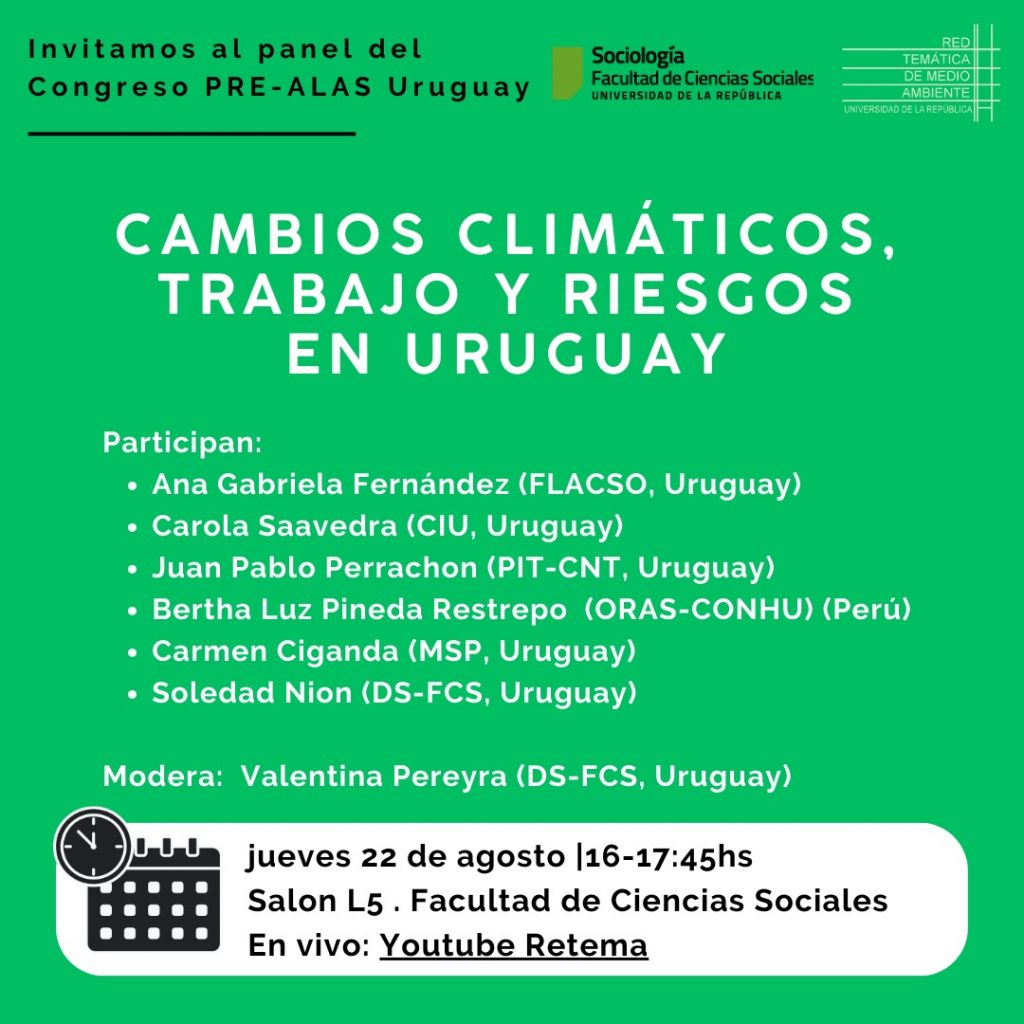 Invitamos al panel del Congreso PRE-ALAS Uruguay

Sociología
Facultad de Ciencias Sociales
UNIVERSIDAD DE LA REPÚBLICA

RED TEMÁTICA DE MEDIO AMBIENTE
UNIVERSIDAD DE LA REPÚBLICA

CAMBIOS CLIMÁTICOS, TRABAJO Y RIESGOS EN URUGUAY

Participan:
• Ana Gabriela Fernández (FLACSO, Uruguay)
• Carola Saavedra (CIU, Uruguay)
• Juan Pablo Perrachon (PIT-CNT, Uruguay)
• Bertha Luz Pineda Restrepo (ORAS-CONHU) (Perú)
• Carmen Ciganda (MSP, Uruguay)
• Soledad Nion (DS-FCS, Uruguay)

Modera: Valentina Pereyra (DS-FCS, Uruguay)

jueves 22 de agosto |16-17:45hs
Salon L5 . Facultad de Ciencias Sociales
En vivo: Youtube Retema